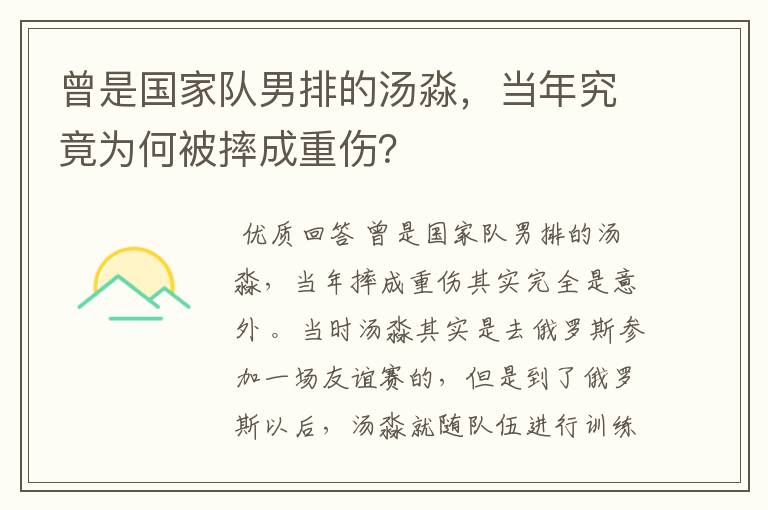 曾是国家队男排的汤淼，当年究竟为何被摔成重伤?

优质回答 曾是国家队男排的汤淼，当年摔成重伤其实完全是意外。当时汤淼其实是去俄罗斯参加一场友谊赛的，但是到了俄罗斯以后，汤淼就随队伍进行训练